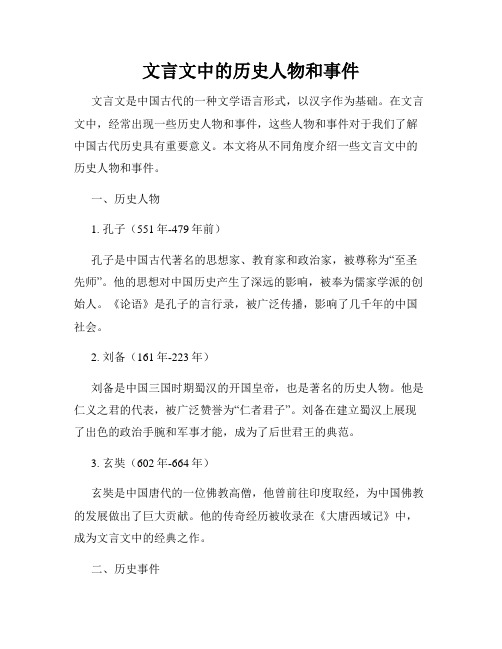 文言文中的历史人物和事件

文言文是中国古代的一种文学语言形式，以汉字作为基础。在文言文中，经常出现一些历史人物和事件，这些人物和事件对于我们了解中国古代历史具有重要意义。本文将从不同角度介绍一些文言文中的历史人物和事件。

一、历史人物

1. 孔子（551年-479年前）

孔子是中国古代著名的思想家、教育家和政治家，被尊称为“至圣先师”。他的思想对中国历史产生了深远的影响，被奉为儒家学派的创始人。《论语》是孔子的言行录，被广泛传播，影响了几千年的中国社会。

2. 刘备（161年-223年）

刘备是中国三国时期蜀汉的开国皇帝，也是著名的历史人物。他是仁义之君的代表，被广泛赞誉为“仁者君子”。刘备在建立蜀汉上展现了出色的政治手腕和军事才能，成为了后世君王的典范。

3. 玄奘（602年-664年）

玄奘是中国唐代的一位佛教高僧，他曾前往印度取经，为中国佛教的发展做出了巨大贡献。他的传奇经历被收录在《大唐西域记》中，成为文言文中的经典之作。

二、历史事件